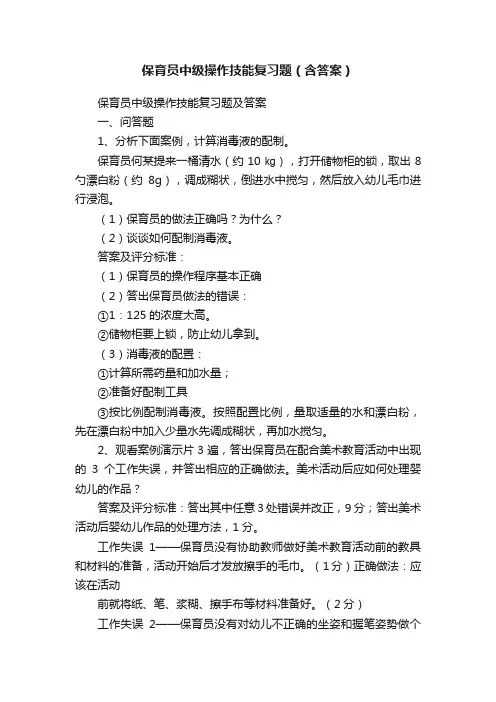 保育员中级操作技能复习题（含答案）

保育员中级操作技能复习题及答案

一、问答题

1、分析下面案例，计算消毒液的配制。

保育员何某提来一桶清水（约 10 kg），打开储物柜的锁，取出 8 勺漂白粉（约 8g），调成糊状，倒进水中搅匀，然后放入幼儿毛巾进行浸泡。

（1）保育员的做法正确吗？为什么？

（2）谈谈如何配制消毒液。

答案及评分标准：

（1）保育员的操作程序基本正确

（2）答出保育员做法的错误：

①1：125 的浓度太高。

②储物柜要上锁，防止幼儿拿到。

（3）消毒液的配置：

①计算所需药量和加水量；

②准备好配制工具

③按比例配制消毒液。按照配置比例，量取适量的水和漂白粉，先在漂白粉中加入少量水先调成糊状，再加水搅匀。

2、观看案例演示片 3 遍，答出保育员在配合美术教育活动中出现的 3 个工作失误，并答出相应的正确做法。美术活动后应如何处理婴幼儿的作品？

答案及评分标准：答出其中任意 3 处错误并改正，9 分；答出美术活动后婴幼儿作品的处理方法，1 分。

工作失误 1——保育员没有协助教师做好美术教育活动前的教具和材料的准备，活动开始后才发放擦手的毛巾。（1分）正确做法：应该在活动

前就将纸、笔、浆糊、擦手布等材料准备好。（2分）

工作失误 2——保育员没有对幼儿不正确的坐姿和握笔姿势做个